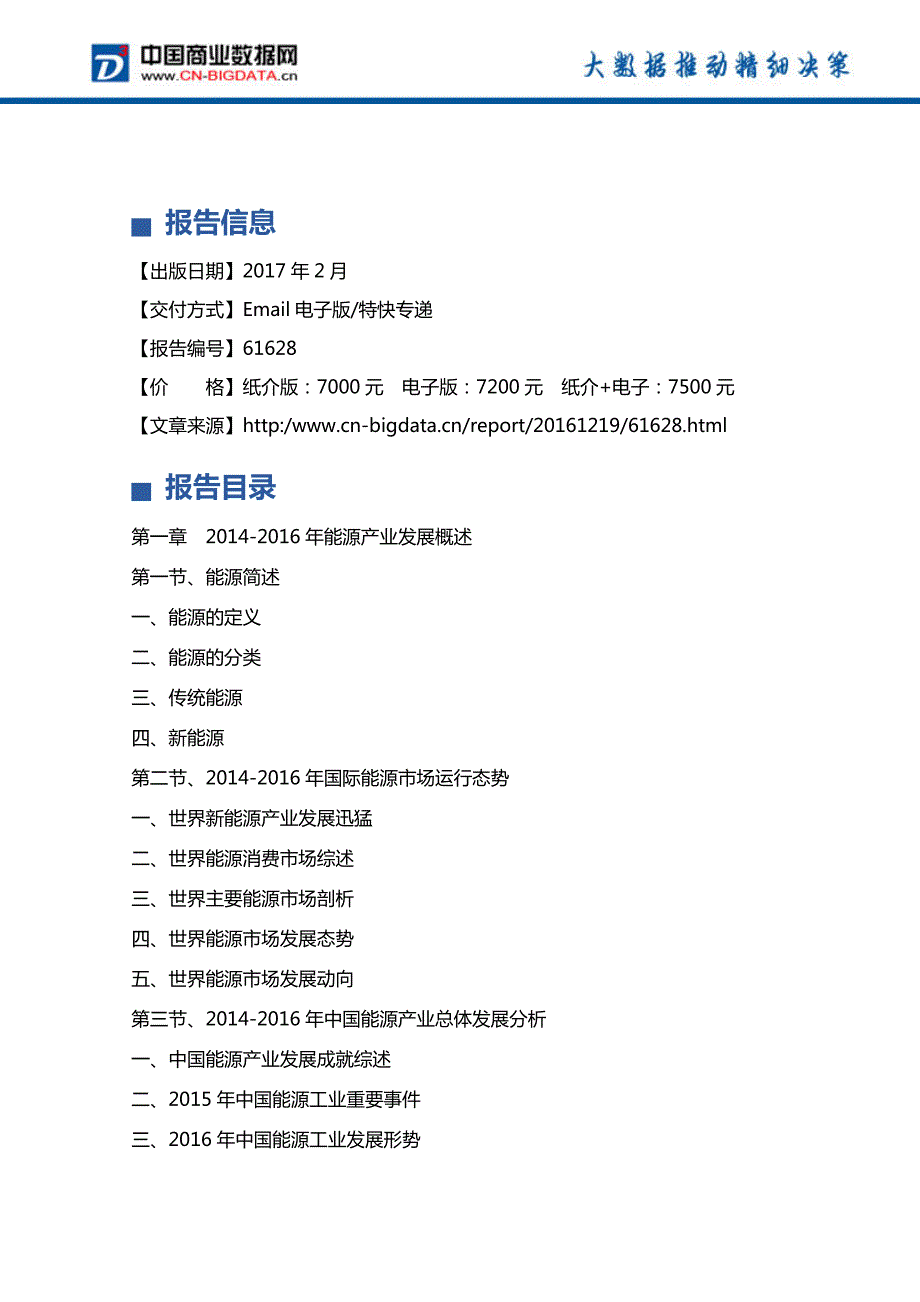 中国商业数据网
www.CN-BIGDATA.cn

大数据推动精细决策

报告信息

【出版日期】2017 年 2 月

【交付方式】Email 电子版/特快专递

【报告编号】61628

【价　　格】纸介版：7000 元　电子版：7200 元　纸介+电子：7500 元

【文章来源】http:/www.cn-bigdata.cn/report/20161219/61628.html

报告目录

第一章　2014-2016 年能源产业发展概述

第一节、能源简述

一、能源的定义

二、能源的分类

三、传统能源

四、新能源

第二节、2014-2016 年国际能源市场运行态势

一、世界新能源产业发展迅猛

二、世界能源消费市场综述

三、世界主要能源市场剖析

四、世界能源市场发展态势

五、世界能源市场发展动向

第三节、2014-2016 年中国能源产业总体发展分析

一、中国能源产业发展成就综述

二、2015 年中国能源工业重要事件

三、2016 年中国能源工业发展形势